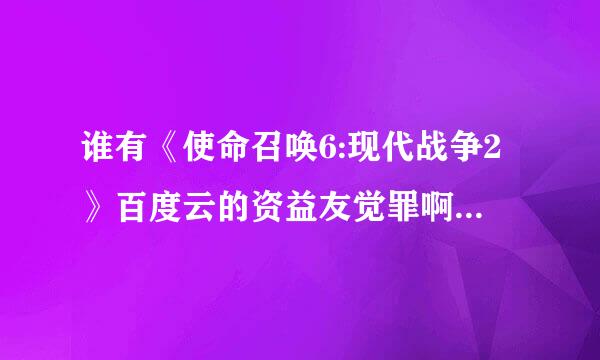 谁有《使命召唤6:现代战争2》百度云的资益友觉罪啊...